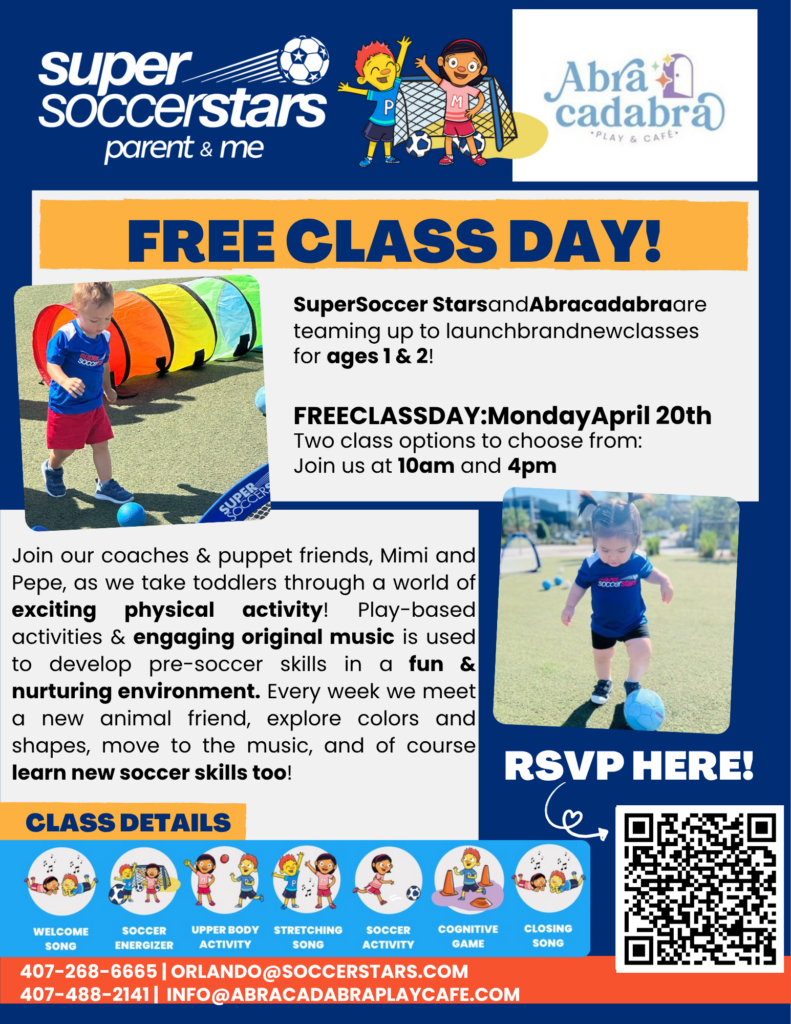 super soccerstars
parent & me

Abra cadabra
PLAY & CAFÉ

FREE CLASS DAY!

SuperSoccer StarsandAbracadabraare teaming up to launchbrandnewclasses for ages 1 & 2!

FREECLASSDAY:MondayApril 20th
Two class options to choose from:
Join us at 10am and 4pm

Join our coaches & puppet friends, Mimi and Pepe, as we take toddlers through a world of exciting physical activity! Play-based activities & engaging original music is used to develop pre-soccer skills in a fun & nurturing environment. Every week we meet a new animal friend, explore colors and shapes, move to the music, and of course learn new soccer skills too!

RSVP HERE!

CLASS DETAILS

WELCOME SONG
SOCCER ENERGIZER
UPPER BODY ACTIVITY
STRETCHING SONG
SOCCER ACTIVITY
COGNITIVE GAME
CLOSING SONG

407-268-6665 | ORLANDO@SOCCERSTARS.COM
407-488-2141 | INFO@ABRACADABRAPLAYCAFE.COM